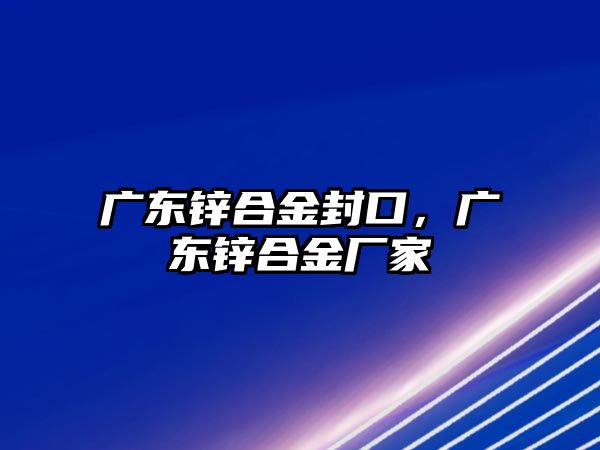 广东锌合金封口，广东锌合金厂家